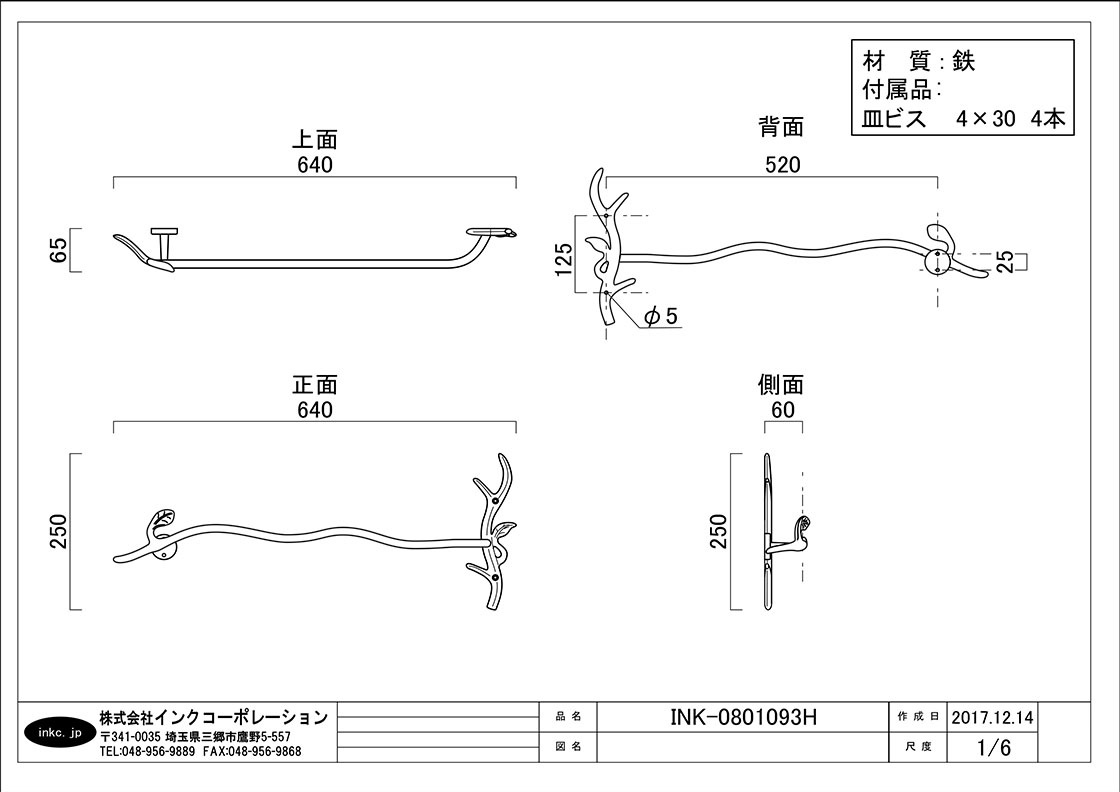 材　質：鉄
付属品：
皿ビス　4×30　4本

上面
640
65

背面
520
125
25
$\phi 5$

正面
640
250

側面
60
250

inkc. jp
株式会社インクコーポレーション
〒341-0035 埼玉県三郷市鷹野5-557
TEL:048-956-9889 FAX:048-956-9868

| 品名 | INK-0801093H | 作成日 | 2017.12.14 |
|---|---|---|---|
| 図名 | | 尺度 | 1/6 |